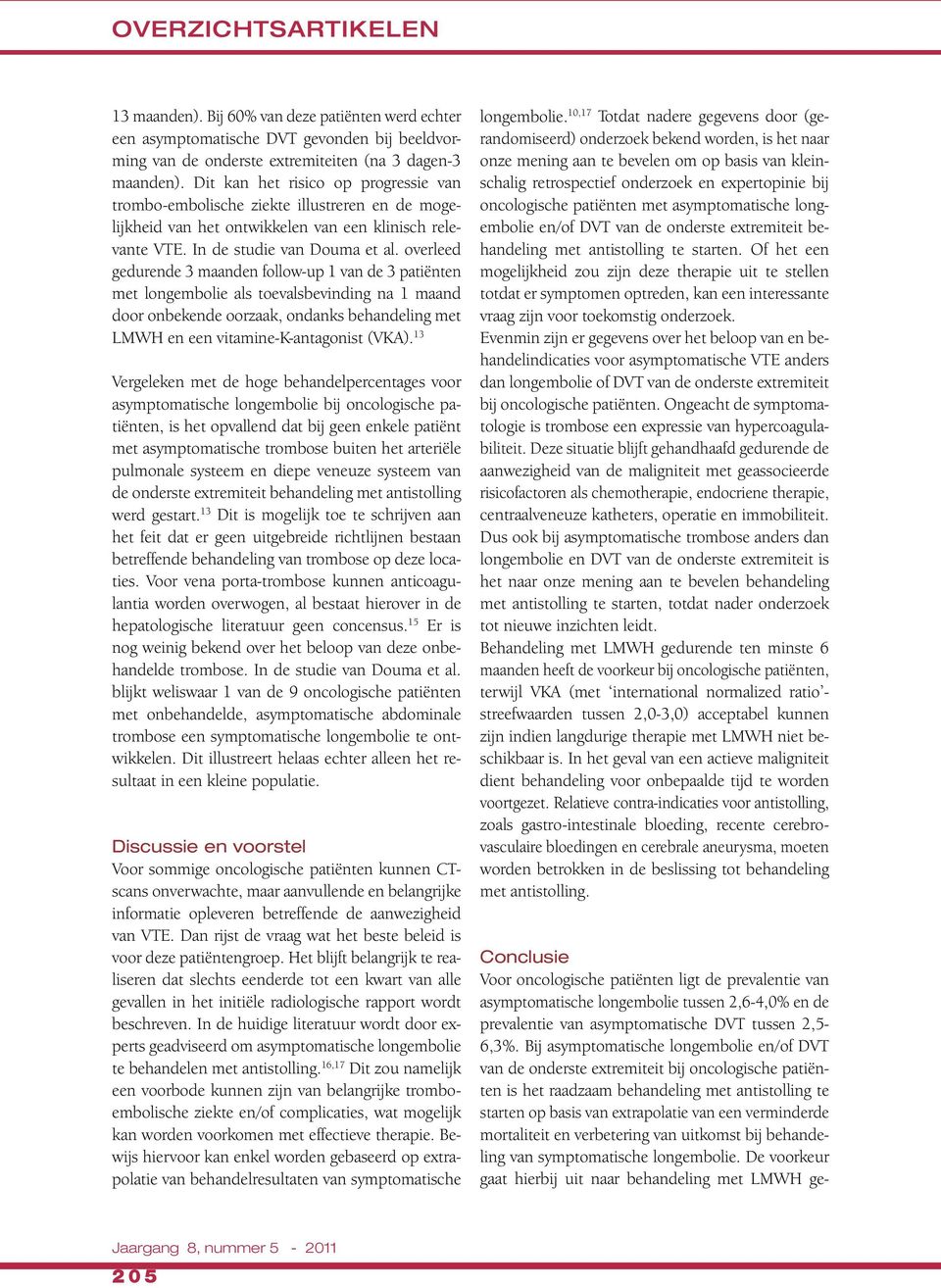 OVERZICHTSARTIKELEN

13 maanden). Bij 60% van deze patiënten werd echter een asymptomatische DVT gevonden bij beeldvorming van de onderste extremiteiten (na 3 dagen-3 maanden). Dit kan het risico op progressie van trombo-embolische ziekte illustreren en de mogelijkheid van het ontwikkelen van een klinisch relevante VTE. In de studie van Douma et al. overleed gedurende 3 maanden follow-up 1 van de 3 patiënten met longembolie als toevalsbevinding na 1 maand door onbekende oorzaak, ondanks behandeling met LMWH en een vitamine-K-antagonist (VKA).$^{13}$

Vergeleken met de hoge behandelpercentages voor asymptomatische longembolie bij oncologische patiënten, is het opvallend dat bij geen enkele patiënt met asymptomatische trombose buiten het arteriële pulmonale systeem en diepe veneuze systeem van de onderste extremiteit behandeling met antistolling werd gestart.$^{13}$ Dit is mogelijk toe te schrijven aan het feit dat er geen uitgebreide richtlijnen bestaan betreffende behandeling van trombose op deze locaties. Voor vena porta-trombose kunnen anticoagulantia worden overwogen, al bestaat hierover in de hepatologische literatuur geen concensus.$^{15}$ Er is nog weinig bekend over het beloop van deze onbehandelde trombose. In de studie van Douma et al. blijkt weliswaar 1 van de 9 oncologische patiënten met onbehandelde, asymptomatische abdominale trombose een symptomatische longembolie te ontwikkelen. Dit illustreert helaas echter alleen het resultaat in een kleine populatie.

Discussie en voorstel
Voor sommige oncologische patiënten kunnen CT-scans onverwachte, maar aanvullende en belangrijke informatie opleveren betreffende de aanwezigheid van VTE. Dan rijst de vraag wat het beste beleid is voor deze patiëntengroep. Het blijft belangrijk te realiseren dat slechts eenderde tot een kwart van alle gevallen in het initiële radiologische rapport wordt beschreven. In de huidige literatuur wordt door experts geadviseerd om asymptomatische longembolie te behandelen met antistolling.$^{16,17}$ Dit zou namelijk een voorbode kunnen zijn van belangrijke trombo-embolische ziekte en/of complicaties, wat mogelijk kan worden voorkomen met effectieve therapie. Bewijs hiervoor kan enkel worden gebaseerd op extrapolatie van behandelresultaten van symptomatische longembolie.$^{10,17}$ Totdat nadere gegevens door (gerandomiseerd) onderzoek bekend worden, is het naar onze mening aan te bevelen om op basis van kleinschalig retrospectief onderzoek en expertopinie bij oncologische patiënten met asymptomatische longembolie en/of DVT van de onderste extremiteit behandeling met antistolling te starten. Of het een mogelijkheid zou zijn deze therapie uit te stellen totdat er symptomen optreden, kan een interessante vraag zijn voor toekomstig onderzoek.
Evenmin zijn er gegevens over het beloop van en behandelindicaties voor asymptomatische VTE anders dan longembolie of DVT van de onderste extremiteit bij oncologische patiënten. Ongeacht de symptomatologie is trombose een expressie van hypercoagulabiliteit. Deze situatie blijft gehandhaafd gedurende de aanwezigheid van de maligniteit met geassocieerde risicofactoren als chemotherapie, endocriene therapie, centraalveneuze katheters, operatie en immobiliteit. Dus ook bij asymptomatische trombose anders dan longembolie en DVT van de onderste extremiteit is het naar onze mening aan te bevelen behandeling met antistolling te starten, totdat nader onderzoek tot nieuwe inzichten leidt.
Behandeling met LMWH gedurende ten minste 6 maanden heeft de voorkeur bij oncologische patiënten, terwijl VKA (met 'international normalized ratio'-streefwaarden tussen 2,0-3,0) acceptabel kunnen zijn indien langdurige therapie met LMWH niet beschikbaar is. In het geval van een actieve maligniteit dient behandeling voor onbepaalde tijd te worden voortgezet. Relatieve contra-indicaties voor antistolling, zoals gastro-intestinale bloeding, recente cerebrovasculaire bloedingen en cerebrale aneurysma, moeten worden betrokken in de beslissing tot behandeling met antistolling.

Conclusie
Voor oncologische patiënten ligt de prevalentie van asymptomatische longembolie tussen 2,6-4,0% en de prevalentie van asymptomatische DVT tussen 2,5-6,3%. Bij asymptomatische longembolie en/of DVT van de onderste extremiteit bij oncologische patiënten is het raadzaam behandeling met antistolling te starten op basis van extrapolatie van een verminderde mortaliteit en verbetering van uitkomst bij behandeling van symptomatische longembolie. De voorkeur gaat hierbij uit naar behandeling met LMWH ge-

Jaargang 8, nummer 5 - 2011
205